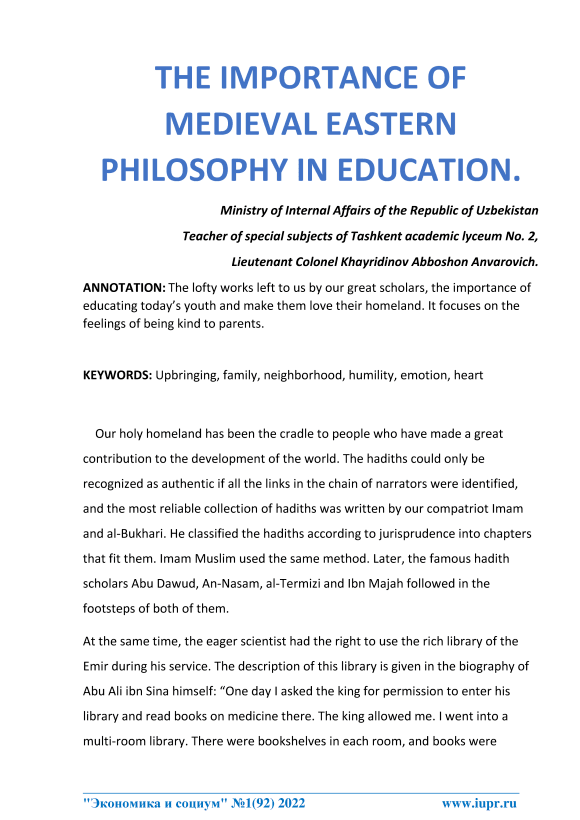 THE IMPORTANCE OF MEDIEVAL EASTERN PHILOSOPHY IN EDUCATION.

Ministry of Internal Affairs of the Republic of Uzbekistan

Teacher of special subjects of Tashkent academic lyceum No. 2,

Lieutenant Colonel Khayridinov Abboshon Anvarovich.

ANNOTATION: The lofty works left to us by our great scholars, the importance of educating today's youth and make them love their homeland. It focuses on the feelings of being kind to parents.

KEYWORDS: Upbringing, family, neighborhood, humility, emotion, heart

Our holy homeland has been the cradle to people who have made a great contribution to the development of the world. The hadiths could only be recognized as authentic if all the links in the chain of narrators were identified, and the most reliable collection of hadiths was written by our compatriot Imam and al-Bukhari. He classified the hadiths according to jurisprudence into chapters that fit them. Imam Muslim used the same method. Later, the famous hadith scholars Abu Dawud, An-Nasam, al-Termizi and Ibn Majah followed in the footsteps of both of them.

At the same time, the eager scientist had the right to use the rich library of the Emir during his service. The description of this library is given in the biography of Abu Ali ibn Sina himself: "One day I asked the king for permission to enter his library and read books on medicine there. The king allowed me. I went into a multi-room library. There were bookshelves in each room, and books were

"Экономика и социум" №1(92) 2022 www.iupr.ru